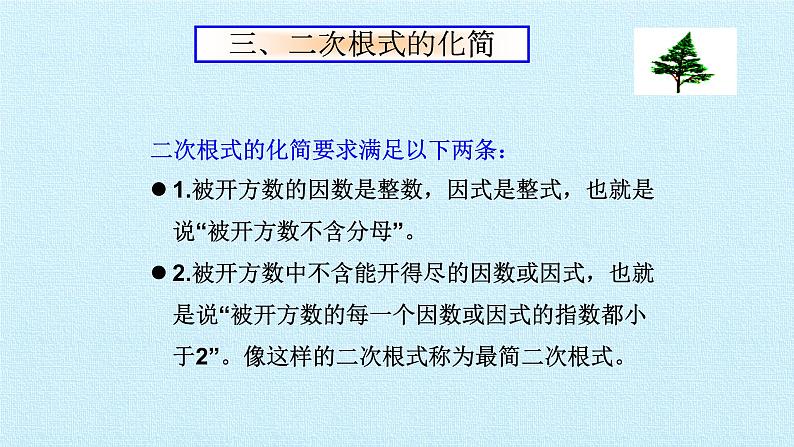 三、二次根式的化简

二次根式的化简要求满足以下两条：

• 1.被开方数的因数是整数，因式是整式，也就是说“被开方数不含分母”。

• 2.被开方数中不含能开得尽的因数或因式，也就是说“被开方数的每一个因数或因式的指数都小于2”。像这样的二次根式称为最简二次根式。